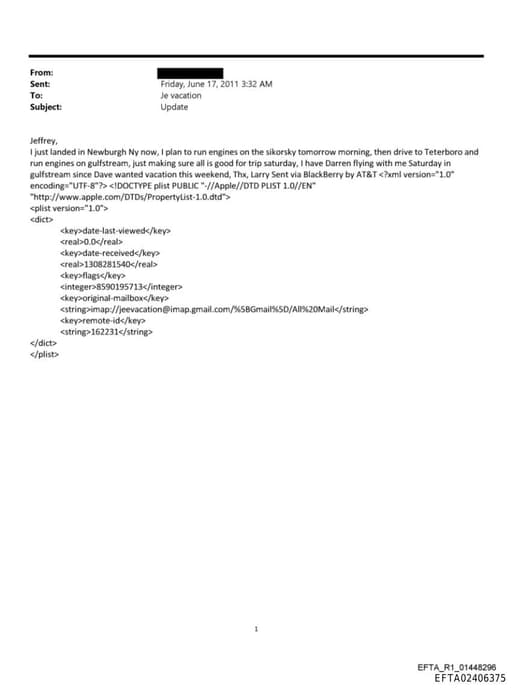 From:
Sent: Friday, June 17, 2011 3:32 AM
To: Je vacation
Subject: Update

Jeffrey,
I just landed in Newburgh Ny now, I plan to run engines on the sikorsky tomorrow morning, then drive to Teterboro and run engines on gulfstream, just making sure all is good for trip saturday, I have Darren flying with me Saturday in gulfstream since Dave wanted vacation this weekend, Thx, Larry Sent via BlackBerry by AT&T <?xml version="1.0" encoding="UTF-8"?> <!DOCTYPE plist PUBLIC "-//Apple//DTD PLIST 1.0//EN" "http://www.apple.com/DTDs/PropertyList-1.0.dtd">
<plist version="1.0">
<dict>
<key>date-last-viewed</key>
<real>0.0</real>
<key>date-received</key>
<real>1308281540</real>
<key>flags</key>
<integer>8590195713</integer>
<key>original-mailbox</key>
<string>imap://jeevacation@imap.gmail.com/%5BGmail%5D/All%20Mail</string>
<key>remote-id</key>
<string>162231</string>
</dict>
</plist>

1

EFTA_R1_01448296
EFTA02406375